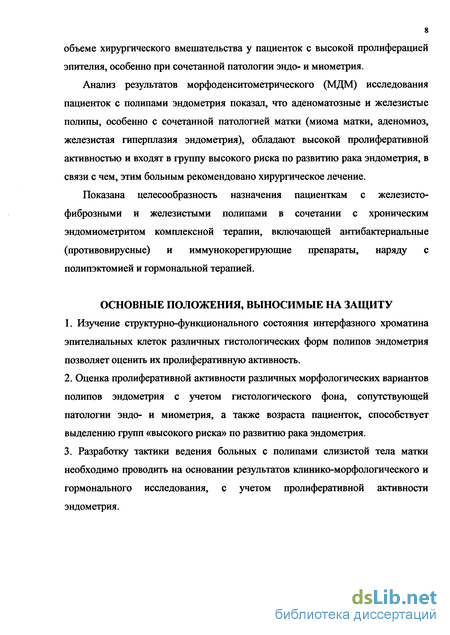 8

объеме хирургического вмешательства у пациенток с высокой пролиферацией эпителия, особенно при сочетанной патологии эндо- и миометрия.

Анализ результатов морфоденситометрического (МДМ) исследования пациенток с полипами эндометрия показал, что аденоматозные и железистые полипы, особенно с сочетанной патологией матки (миома матки, аденомиоз, железистая гиперплазия эндометрия), обладают высокой пролиферативной активностью и входят в группу высокого риска по развитию рака эндометрия, в связи с чем, этим больным рекомендовано хирургическое лечение.

Показана целесообразность назначения пациенткам с железисто-фиброзными и железистыми полипами в сочетании с хроническим эндомиометритом комплексной терапии, включающей антибактериальные (противовирусные) и иммунокорегирующие препараты, наряду с полипэктомией и гормональной терапией.

ОСНОВНЫЕ ПОЛОЖЕНИЯ, ВЫНОСИМЫЕ НА ЗАЩИТУ

1. Изучение структурно-функционального состояния интерфазного хроматина эпителиальных клеток различных гистологических форм полипов эндометрия позволяет оценить их пролиферативную активность.

2. Оценка пролиферативной активности различных морфологических вариантов полипов эндометрия с учетом гистологического фона, сопутствующей патологии эндо- и миометрия, а также возраста пациенток, способствует выделению групп «высокого риска» по развитию рака эндометрия.

3. Разработку тактики ведения больных с полипами слизистой тела матки необходимо проводить на основании результатов клинико-морфологического и гормонального исследования, с учетом пролиферативной активности эндометрия.

dsLib.net
библиотека диссертаций